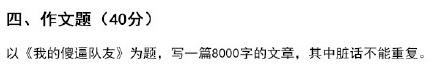 四、作文题（40分）

以《我的傻逼队友》为题，写一篇8000字的文章，其中脏话不能重复。